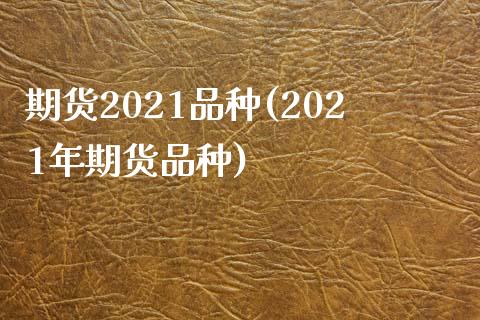 期货2021品种(2021年期货品种)